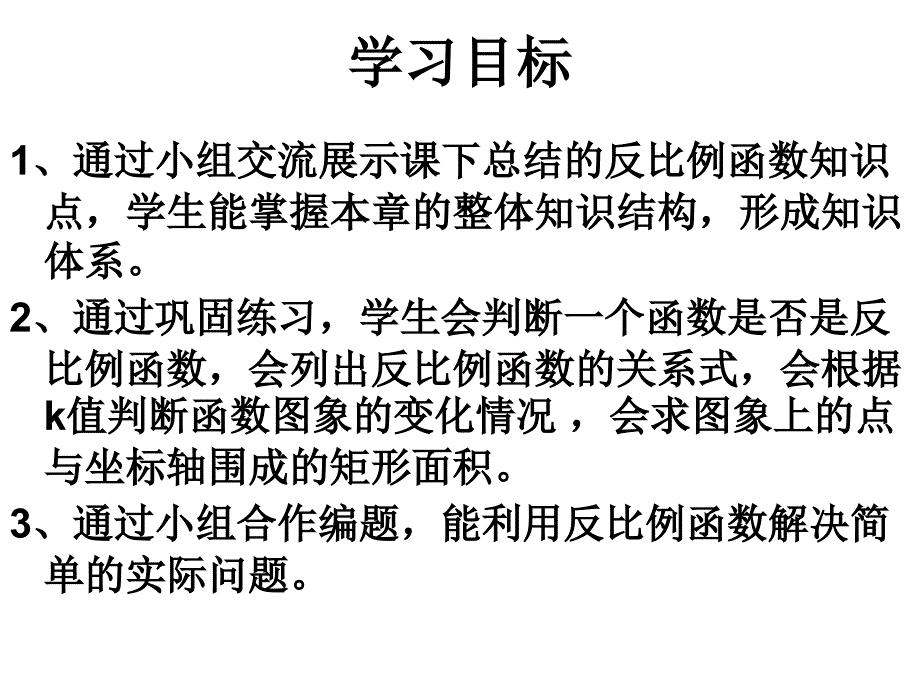 学习目标

1、通过小组交流展示课下总结的反比例函数知识点，学生能掌握本章的整体知识结构，形成知识体系。

2、通过巩固练习，学生会判断一个函数是否是反比例函数，会列出反比例函数的关系式，会根据k值判断函数图象的变化情况 ，会求图象上的点与坐标轴围成的矩形面积。

3、通过小组合作编题，能利用反比例函数解决简单的实际问题。